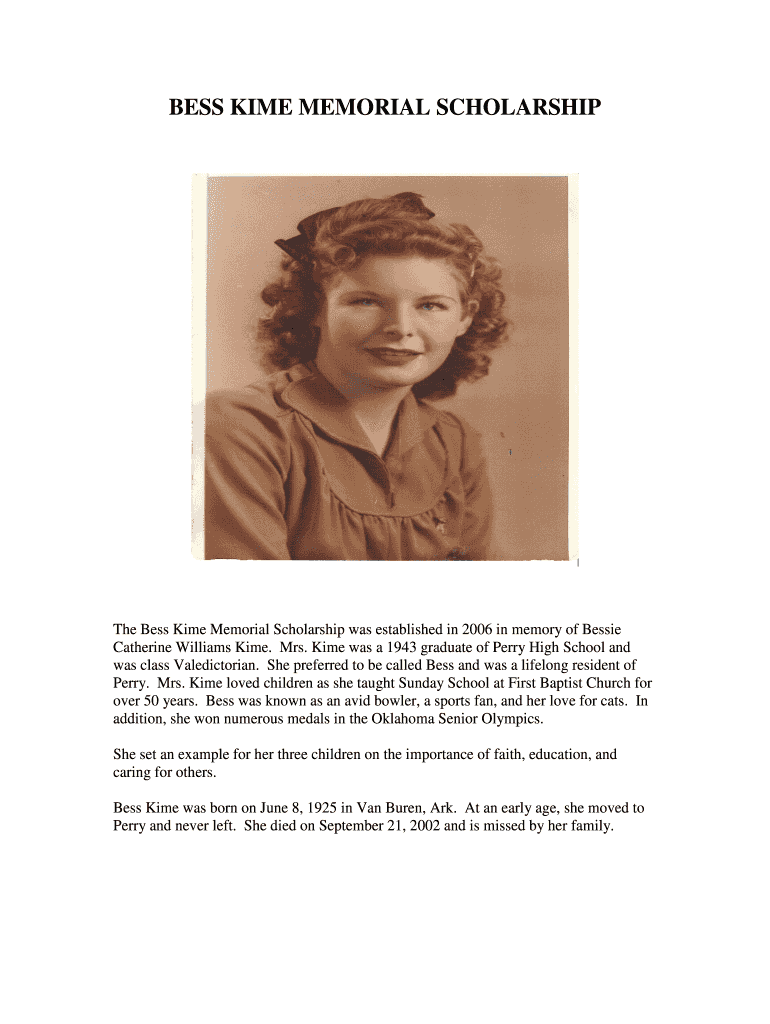 BESS KIME MEMORIAL SCHOLARSHIP

The Bess Kime Memorial Scholarship was established in 2006 in memory of Bessie Catherine Williams Kime. Mrs. Kime was a 1943 graduate of Perry High School and was class Valedictorian. She preferred to be called Bess and was a lifelong resident of Perry. Mrs. Kime loved children as she taught Sunday School at First Baptist Church for over 50 years. Bess was known as an avid bowler, a sports fan, and her love for cats. In addition, she won numerous medals in the Oklahoma Senior Olympics.

She set an example for her three children on the importance of faith, education, and caring for others.

Bess Kime was born on June 8, 1925 in Van Buren, Ark. At an early age, she moved to Perry and never left. She died on September 21, 2002 and is missed by her family.